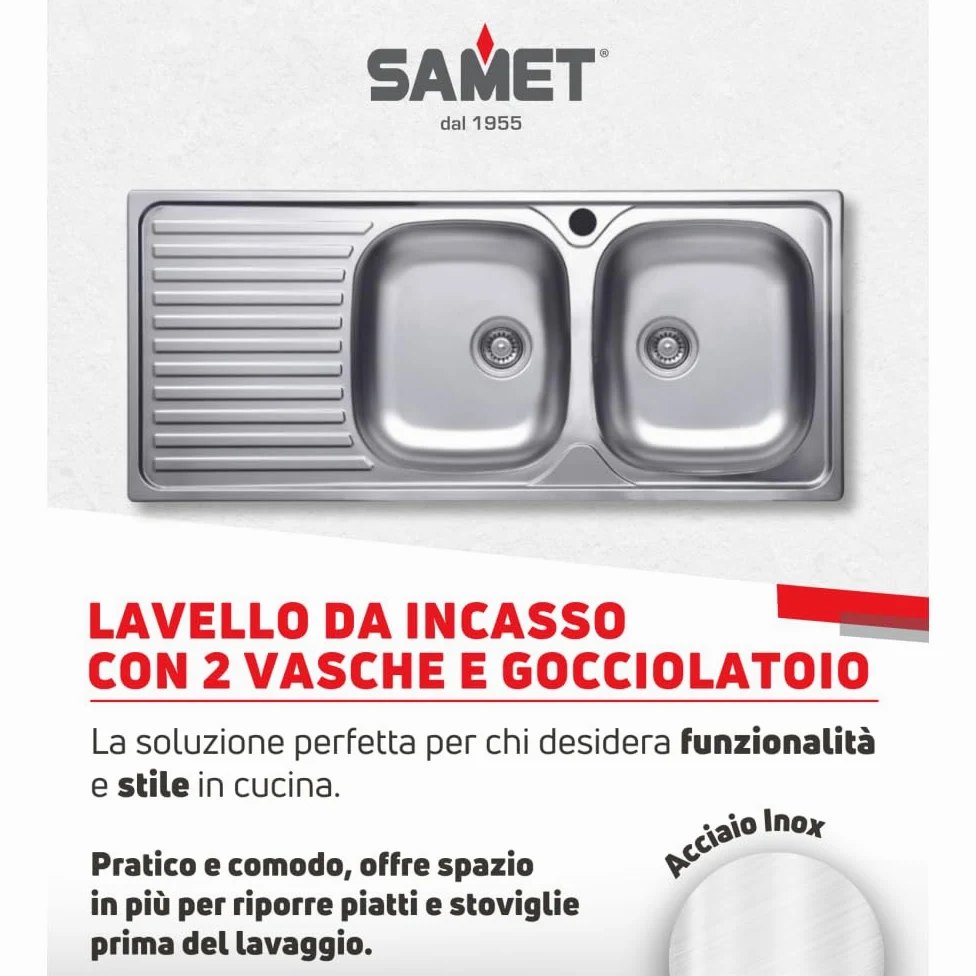 SAMET®
dal 1955

LAVELLO DA INCASSO CON 2 VASCHE E GOCCIOLATOIO

La soluzione perfetta per chi desidera funzionalità e stile in cucina.

Pratico e comodo, offre spazio in più per riporre piatti e stoviglie prima del lavaggio.

Acciaio Inox